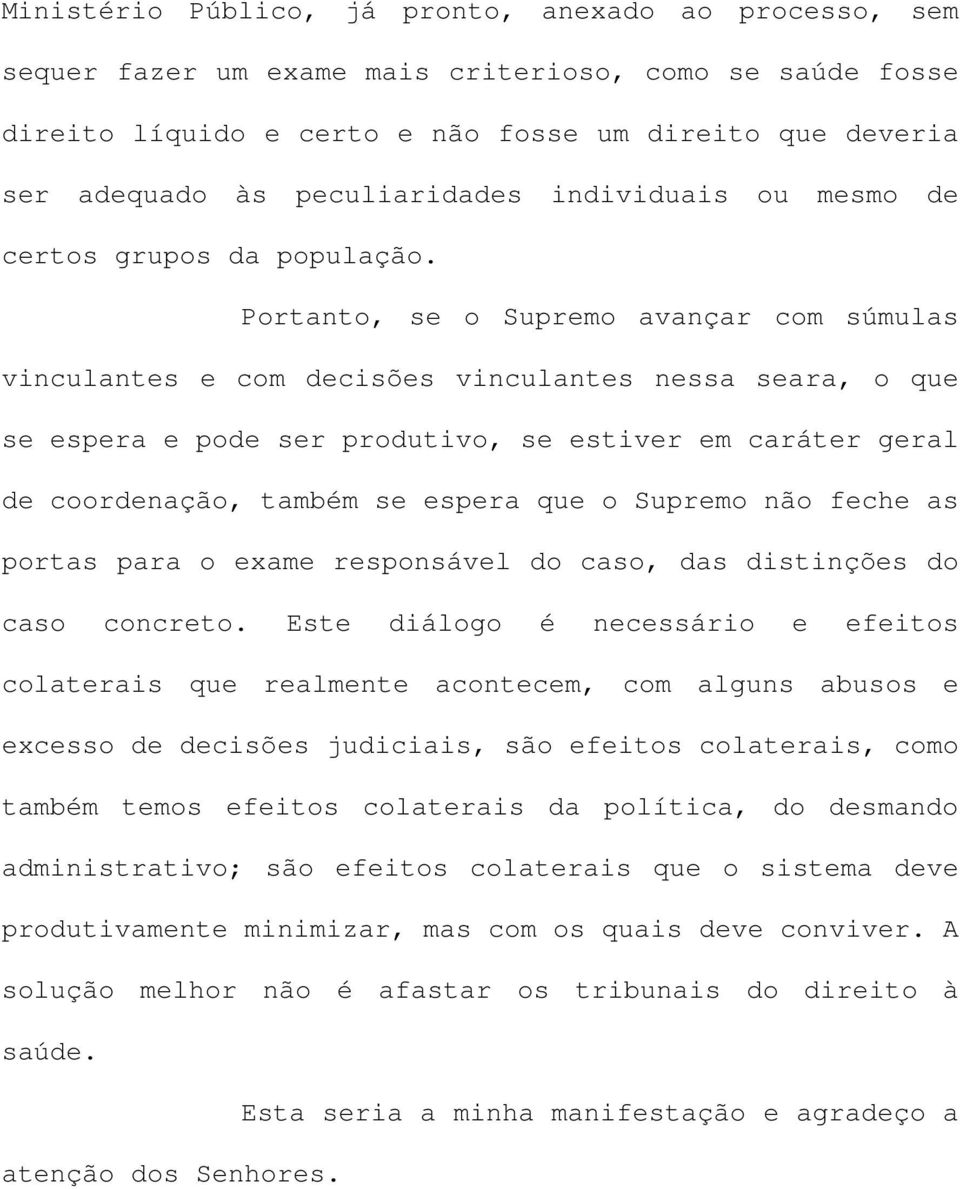 Ministério Público, já pronto, anexado ao processo, sem sequer fazer um exame mais criterioso, como se saúde fosse direito líquido e certo e não fosse um direito que deveria ser adequado às peculiaridades individuais ou mesmo de certos grupos da população.

Portanto, se o Supremo avançar com súmulas vinculantes e com decisões vinculantes nessa seara, o que se espera e pode ser produtivo, se estiver em caráter geral de coordenação, também se espera que o Supremo não feche as portas para o exame responsável do caso, das distinções do caso concreto. Este diálogo é necessário e efeitos colaterais que realmente acontecem, com alguns abusos e excesso de decisões judiciais, são efeitos colaterais, como também temos efeitos colaterais da política, do desmando administrativo; são efeitos colaterais que o sistema deve produtivamente minimizar, mas com os quais deve conviver. A solução melhor não é afastar os tribunais do direito à saúde.

Esta seria a minha manifestação e agradeço a atenção dos Senhores.